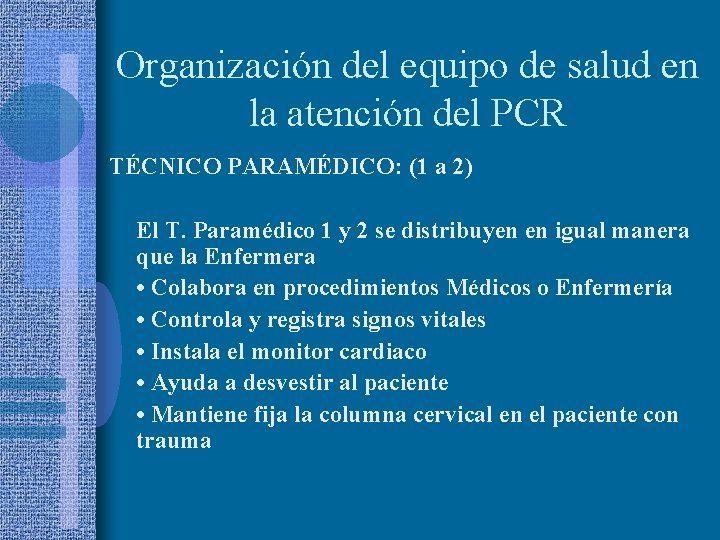 Organización del equipo de salud en la atención del PCR

TÉCNICO PARAMÉDICO: (1 a 2)

El T. Paramédico 1 y 2 se distribuyen en igual manera que la Enfermera

• Colabora en procedimientos Médicos o Enfermería

• Controla y registra signos vitales

• Instala el monitor cardiaco

• Ayuda a desvestir al paciente

• Mantiene fija la columna cervical en el paciente con trauma